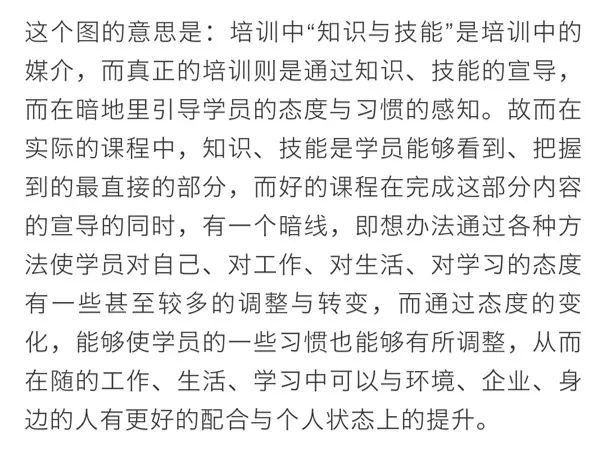 这个图的意思是：培训中“知识与技能”是培训中的媒介，而真正的培训则是通过知识、技能的宣导，而在暗地里引导学员的态度与习惯的感知。故而在实际的课程中，知识、技能是学员能够看到、把握到的最直接的部分，而好的课程在完成这部分内容的宣导的同时，有一个暗线，即想办法通过各种方法使学员对自己、对工作、对生活、对学习的态度有一些甚至较多的调整与转变，而通过态度的变化，能够使学员的一些习惯也能够有所调整，从而在随的工作、生活、学习中可以与环境、企业、身边的人有更好的配合与个人状态上的提升。